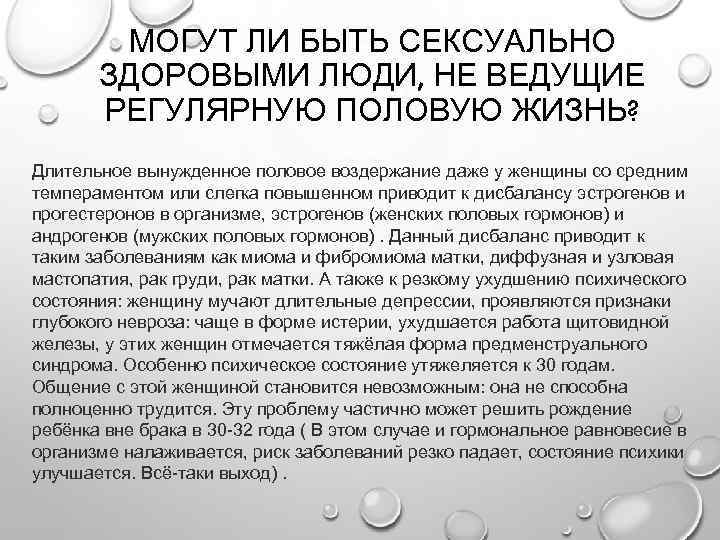 МОГУТ ЛИ БЫТЬ СЕКСУАЛЬНО ЗДОРОВЫМИ ЛЮДИ, НЕ ВЕДУЩИЕ РЕГУЛЯРНУЮ ПОЛОВУЮ ЖИЗНЬ?

Длительное вынужденное половое воздержание даже у женщины со средним темпераментом или слегка повышенном приводит к дисбалансу эстрогенов и прогестеронов в организме, эстрогенов (женских половых гормонов) и андрогенов (мужских половых гормонов) . Данный дисбаланс приводит к таким заболеваниям как миома и фибромиома матки, диффузная и узловая мастопатия, рак груди, рак матки. А также к резкому ухудшению психического состояния: женщину мучают длительные депрессии, проявляются признаки глубокого невроза: чаще в форме истерии, ухудшается работа щитовидной железы, у этих женщин отмечается тяжёлая форма предменструального синдрома. Особенно психическое состояние утяжеляется к 30 годам. Общение с этой женщиной становится невозможным: она не способна полноценно трудится. Эту проблему частично может решить рождение ребёнка вне брака в 30-32 года ( В этом случае и гормональное равновесие в организме налаживается, риск заболеваний резко падает, состояние психики улучшается. Всё-таки выход) .